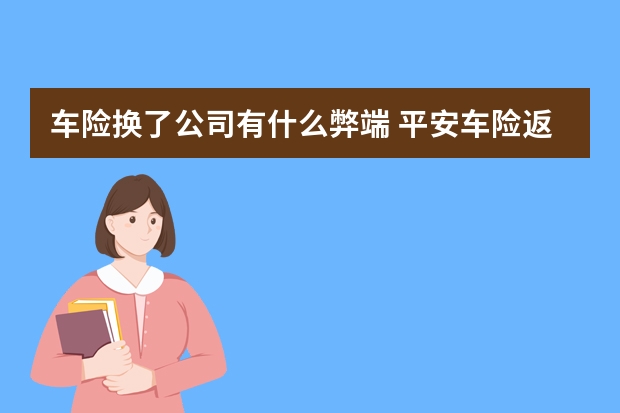 车险换了公司有什么弊端 平安车险返